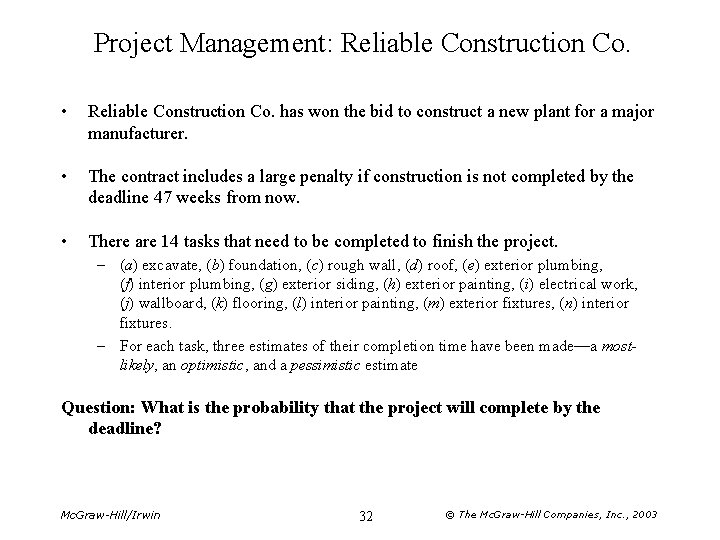 Project Management: Reliable Construction Co.

• Reliable Construction Co. has won the bid to construct a new plant for a major manufacturer.

• The contract includes a large penalty if construction is not completed by the deadline 47 weeks from now.

• There are 14 tasks that need to be completed to finish the project.
– (a) excavate, (b) foundation, (c) rough wall, (d) roof, (e) exterior plumbing, (f) interior plumbing, (g) exterior siding, (h) exterior painting, (i) electrical work, (j) wallboard, (k) flooring, (l) interior painting, (m) exterior fixtures, (n) interior fixtures.
– For each task, three estimates of their completion time have been made—a most-likely, an optimistic, and a pessimistic estimate

Question: What is the probability that the project will complete by the deadline?

McGraw-Hill/Irwin 32 © The McGraw-Hill Companies, Inc., 2003